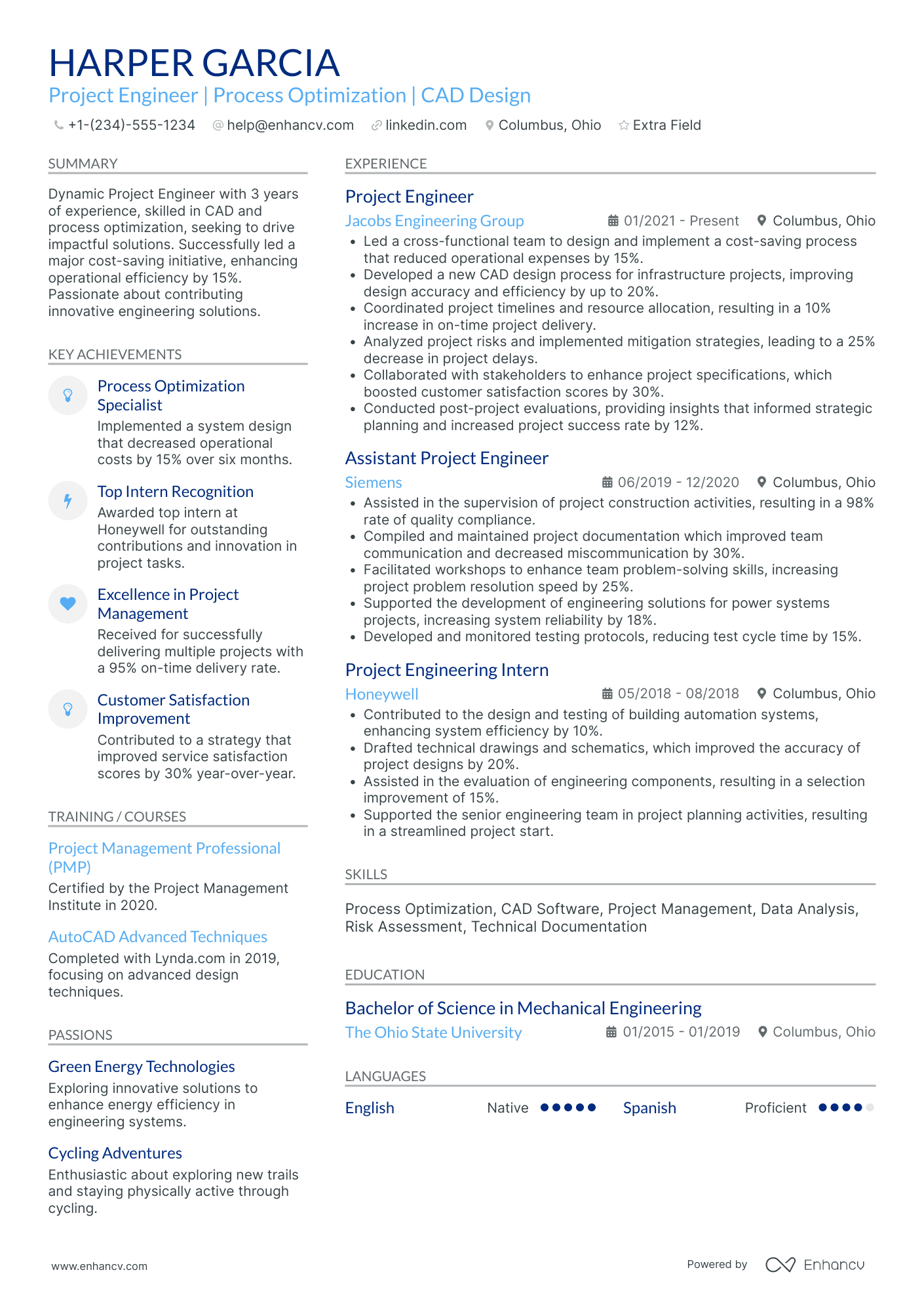 HARPER GARCIA
Project Engineer | Process Optimization | CAD Design

+1-(234)-555-1234 help@enhancv.com linkedin.com Columbus, Ohio Extra Field

SUMMARY

Dynamic Project Engineer with 3 years of experience, skilled in CAD and process optimization, seeking to drive impactful solutions. Successfully led a major cost-saving initiative, enhancing operational efficiency by 15%. Passionate about contributing innovative engineering solutions.

KEY ACHIEVEMENTS

Process Optimization Specialist
Implemented a system design that decreased operational costs by 15% over six months.

Top Intern Recognition
Awarded top intern at Honeywell for outstanding contributions and innovation in project tasks.

Excellence in Project Management
Received for successfully delivering multiple projects with a 95% on-time delivery rate.

Customer Satisfaction Improvement
Contributed to a strategy that improved service satisfaction scores by 30% year-over-year.

TRAINING / COURSES

Project Management Professional (PMP)
Certified by the Project Management Institute in 2020.

AutoCAD Advanced Techniques
Completed with Lynda.com in 2019, focusing on advanced design techniques.

PASSIONS

Green Energy Technologies
Exploring innovative solutions to enhance energy efficiency in engineering systems.

Cycling Adventures
Enthusiastic about exploring new trails and staying physically active through cycling.

EXPERIENCE

Project Engineer
Jacobs Engineering Group 01/2021 - Present Columbus, Ohio
• Led a cross-functional team to design and implement a cost-saving process that reduced operational expenses by 15%.
• Developed a new CAD design process for infrastructure projects, improving design accuracy and efficiency by up to 20%.
• Coordinated project timelines and resource allocation, resulting in a 10% increase in on-time project delivery.
• Analyzed project risks and implemented mitigation strategies, leading to a 25% decrease in project delays.
• Collaborated with stakeholders to enhance project specifications, which boosted customer satisfaction scores by 30%.
• Conducted post-project evaluations, providing insights that informed strategic planning and increased project success rate by 12%.

Assistant Project Engineer
Siemens 06/2019 - 12/2020 Columbus, Ohio
• Assisted in the supervision of project construction activities, resulting in a 98% rate of quality compliance.
• Compiled and maintained project documentation which improved team communication and decreased miscommunication by 30%.
• Facilitated workshops to enhance team problem-solving skills, increasing project problem resolution speed by 25%.
• Supported the development of engineering solutions for power systems projects, increasing system reliability by 18%.
• Developed and monitored testing protocols, reducing test cycle time by 15%.

Project Engineering Intern
Honeywell 05/2018 - 08/2018 Columbus, Ohio
• Contributed to the design and testing of building automation systems, enhancing system efficiency by 10%.
• Drafted technical drawings and schematics, which improved the accuracy of project designs by 20%.
• Assisted in the evaluation of engineering components, resulting in a selection improvement of 15%.
• Supported the senior engineering team in project planning activities, resulting in a streamlined project start.

SKILLS

Process Optimization, CAD Software, Project Management, Data Analysis, Risk Assessment, Technical Documentation

EDUCATION

Bachelor of Science in Mechanical Engineering
The Ohio State University 01/2015 - 01/2019 Columbus, Ohio

LANGUAGES

English Native
Spanish Proficient

www.enhancv.com Powered by Enhancv